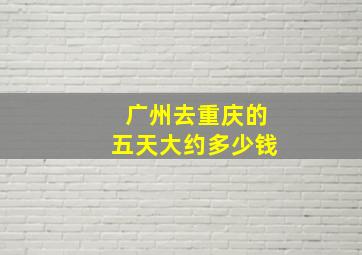 广州去重庆的
五天大约多少钱